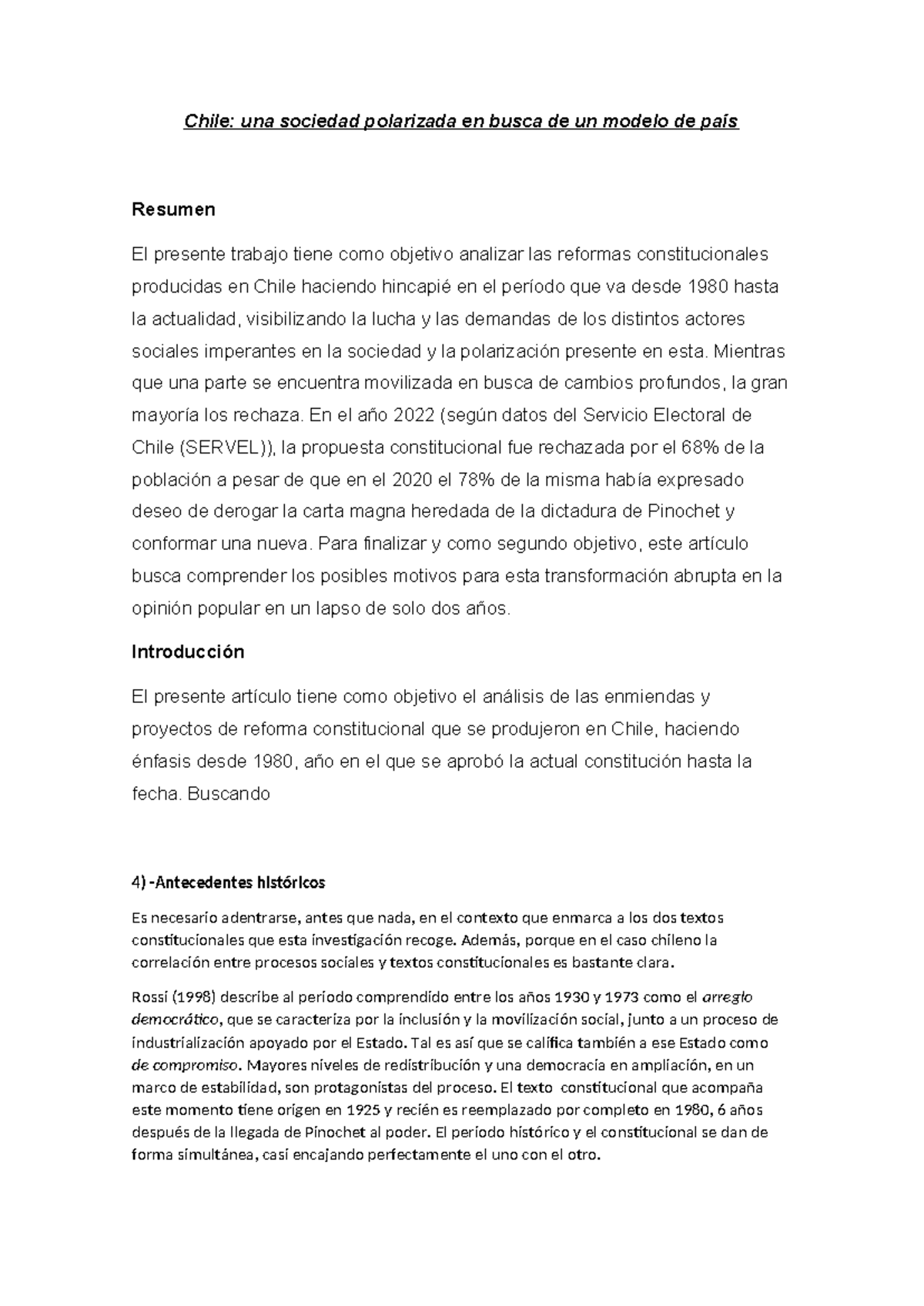 Chile: una sociedad polarizada en busca de un modelo de país

Resumen

El presente trabajo tiene como objetivo analizar las reformas constitucionales producidas en Chile haciendo hincapié en el período que va desde 1980 hasta la actualidad, visibilizando la lucha y las demandas de los distintos actores sociales imperantes en la sociedad y la polarización presente en esta. Mientras que una parte se encuentra movilizada en busca de cambios profundos, la gran mayoría los rechaza. En el año 2022 (según datos del Servicio Electoral de Chile (SERVEL)), la propuesta constitucional fue rechazada por el 68% de la población a pesar de que en el 2020 el 78% de la misma había expresado deseo de derogar la carta magna heredada de la dictadura de Pinochet y conformar una nueva. Para finalizar y como segundo objetivo, este artículo busca comprender los posibles motivos para esta transformación abrupta en la opinión popular en un lapso de solo dos años.

Introducción

El presente artículo tiene como objetivo el análisis de las enmiendas y proyectos de reforma constitucional que se produjeron en Chile, haciendo énfasis desde 1980, año en el que se aprobó la actual constitución hasta la fecha. Buscando

4) -Antecedentes históricos

Es necesario adentrarse, antes que nada, en el contexto que enmarca a los dos textos constitucionales que esta investigación recoge. Además, porque en el caso chileno la correlación entre procesos sociales y textos constitucionales es bastante clara.

Rossi (1998) describe al periodo comprendido entre los años 1930 y 1973 como el arreglo democrático, que se caracteriza por la inclusión y la movilización social, junto a un proceso de industrialización apoyado por el Estado. Tal es así que se califica también a ese Estado como de compromiso. Mayores niveles de redistribución y una democracia en ampliación, en un marco de estabilidad, son protagonistas del proceso. El texto constitucional que acompaña este momento tiene origen en 1925 y recién es reemplazado por completo en 1980, 6 años después de la llegada de Pinochet al poder. El periodo histórico y el constitucional se dan de forma simultánea, casi encajando perfectamente el uno con el otro.